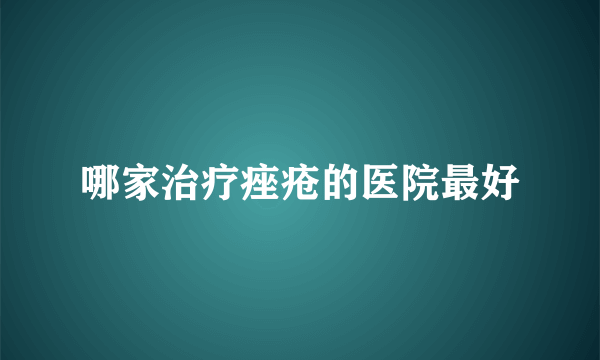 哪家治疗痤疮的医院最好